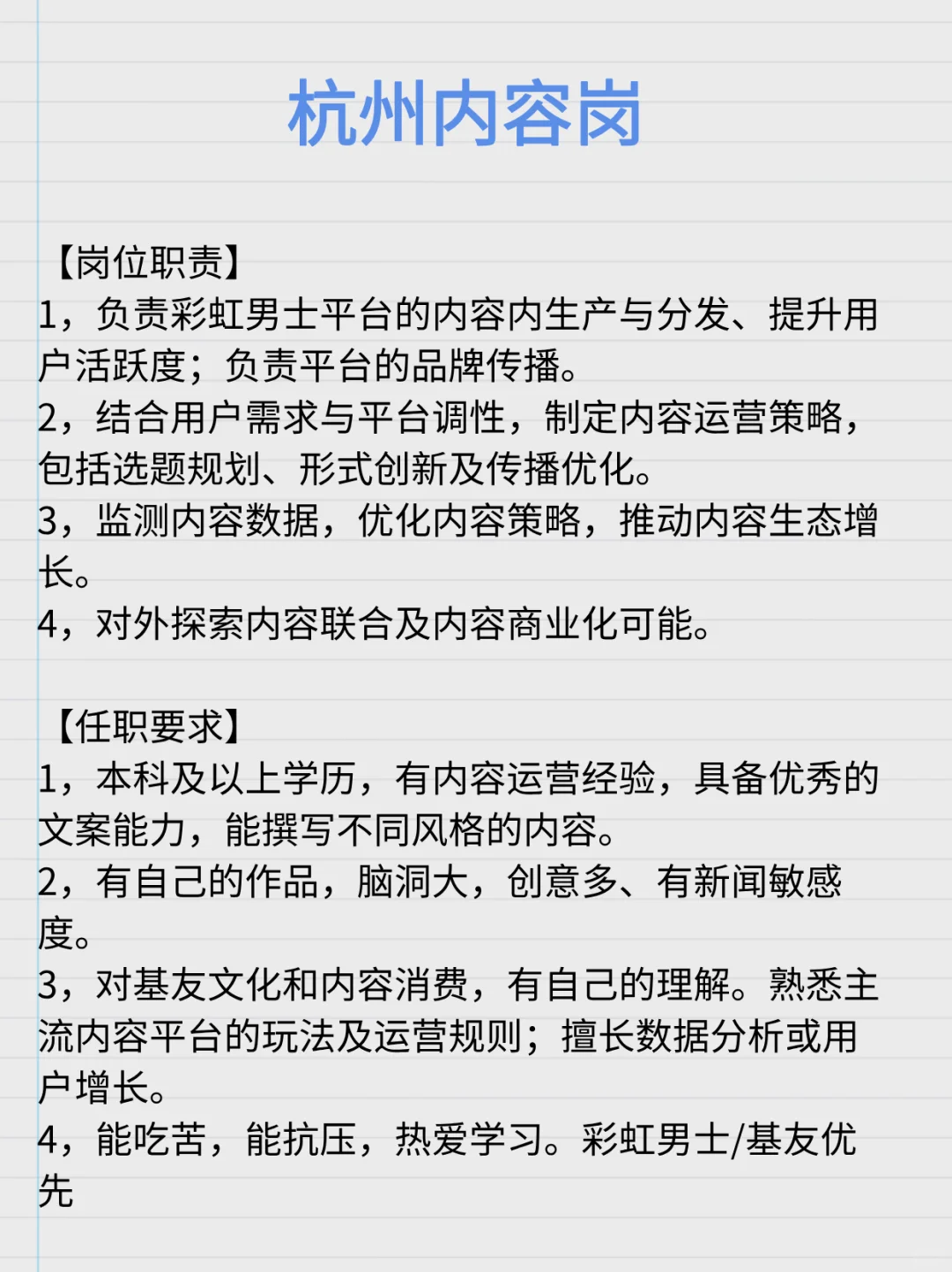 杭州内容岗

【岗位职责】
1，负责彩虹男士平台的内容内生产与分发、提升用户活跃度；负责平台的品牌传播。
2，结合用户需求与平台调性，制定内容运营策略，包括选题规划、形式创新及传播优化。
3，监测内容数据，优化内容策略，推动内容生态增长。
4，对外探索内容联合及内容商业化可能。

【任职要求】
1，本科及以上学历，有内容运营经验，具备优秀的文案能力，能撰写不同风格的内容。
2，有自己的作品，脑洞大，创意多、有新闻敏感度。
3，对基友文化和内容消费，有自己的理解。熟悉主流内容平台的玩法及运营规则；擅长数据分析或用户增长。
4，能吃苦，能抗压，热爱学习。彩虹男士/基友优先